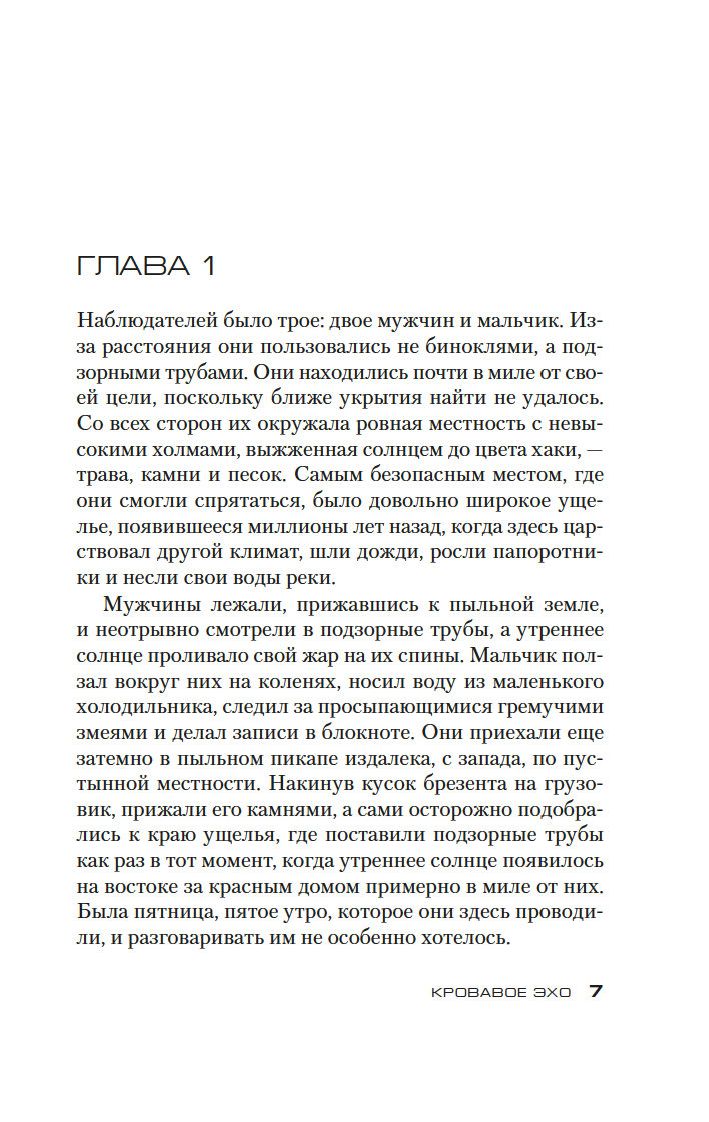 ГЛАВА 1

Наблюдателей было трое: двое мужчин и мальчик. Из-за расстояния они пользовались не биноклями, а подзорными трубами. Они находились почти в миле от своей цели, поскольку ближе укрытия найти не удалось. Со всех сторон их окружала ровная местность с невысокими холмами, выжженная солнцем до цвета хаки, — трава, камни и песок. Самым безопасным местом, где они смогли спрятаться, было довольно широкое ущелье, появившееся миллионы лет назад, когда здесь царствовал другой климат, шли дожди, росли папоротники и несли свои воды реки.

Мужчины лежали, прижавшись к пыльной земле, и неотрывно смотрели в подзорные трубы, а утреннее солнце проливало свой жар на их спины. Мальчик ползал вокруг них на коленях, носил воду из маленького холодильника, следил за просыпающимися гремучими змеями и делал записи в блокноте. Они приехали еще затемно в пыльном пикапе издалека, с запада, по пустынной местности. Накинув кусок брезента на грузовик, прижали его камнями, а сами осторожно подобрались к краю ущелья, где поставили подзорные трубы как раз в тот момент, когда утреннее солнце появилось на востоке за красным домом примерно в миле от них. Была пятница, пятое утро, которое они здесь проводили, и разговаривать им не особенно хотелось.

КРОВАВОЕ ЭХО 7